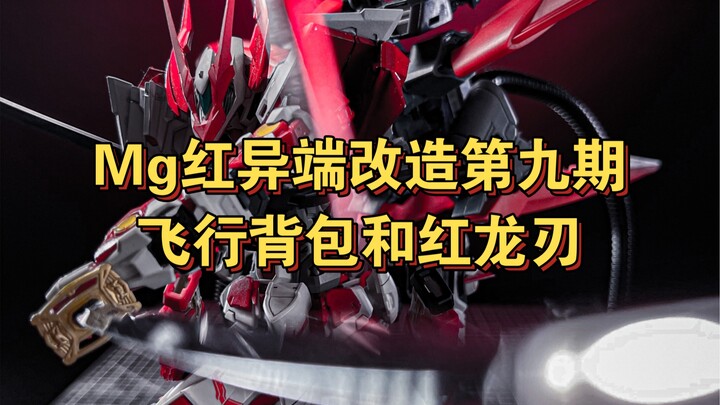 Mg红异端改造第九期
飞行背包和红龙刃